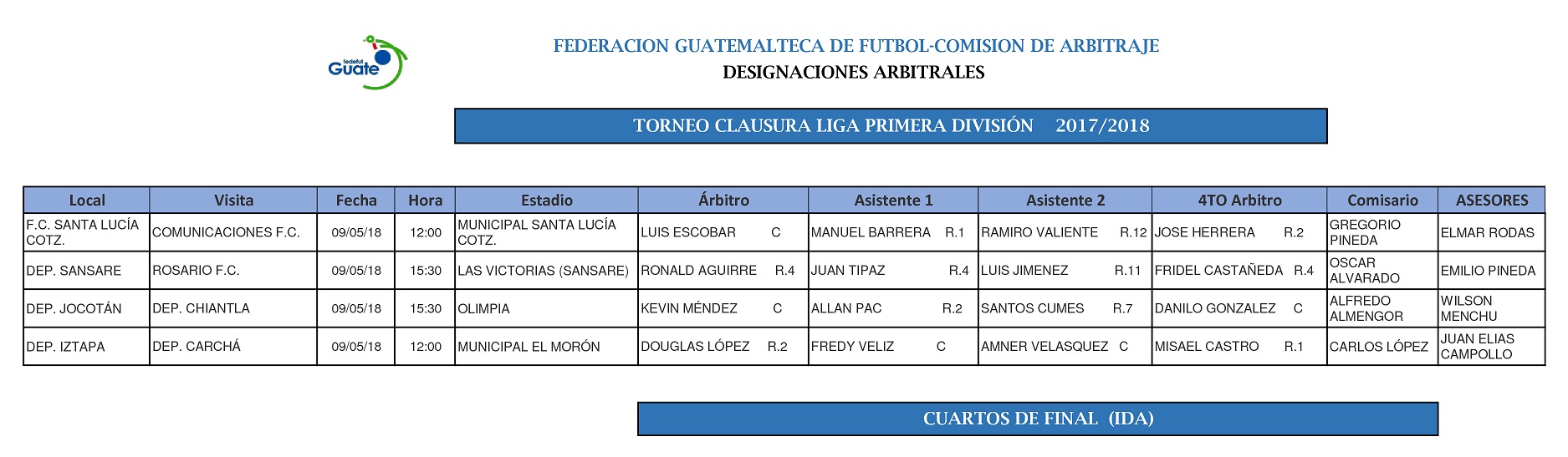 fedefut Guate

FEDERACION GUATEMALTECA DE FUTBOL-COMISION DE ARBITRAJE
DESIGNACIONES ARBITRALES

TORNEO CLAUSURA LIGA PRIMERA DIVISIÓN 2017/2018

| Local | Visita | Fecha | Hora | Estadio | Árbitro | Asistente 1 | Asistente 2 | 4TO Arbitro | Comisario | ASESORES |
|---|---|---|---|---|---|---|---|---|---|---|
| F.C. SANTA LUCÍA COTZ. | COMUNICACIONES F.C. | 09/05/18 | 12:00 | MUNICIPAL SANTA LUCÍA COTZ. | LUIS ESCOBAR C | MANUEL BARRERA R.1 | RAMIRO VALIENTE R.12 | JOSE HERRERA R.2 | GREGORIO PINEDA | ELMAR RODAS |
| DEP. SANSARE | ROSARIO F.C. | 09/05/18 | 15:30 | LAS VICTORIAS (SANSARE) | RONALD AGUIRRE R.4 | JUAN TIPAZ R.4 | LUIS JIMENEZ R.11 | FRIDEL CASTAÑEDA R.4 | OSCAR ALVARADO | EMILIO PINEDA |
| DEP. JOCOTÁN | DEP. CHIANTLA | 09/05/18 | 15:30 | OLIMPIA | KEVIN MÉNDEZ C | ALLAN PAC R.2 | SANTOS CUMES R.7 | DANILO GONZALEZ C | ALFREDO ALMENGOR | WILSON MENCHU |
| DEP. IZTAPA | DEP. CARCHÁ | 09/05/18 | 12:00 | MUNICIPAL EL MORÓN | DOUGLAS LÓPEZ R.2 | FREDY VELIZ C | AMNER VELASQUEZ C | MISAEL CASTRO R.1 | CARLOS LÓPEZ | JUAN ELIAS CAMPOLLO |

CUARTOS DE FINAL (IDA)